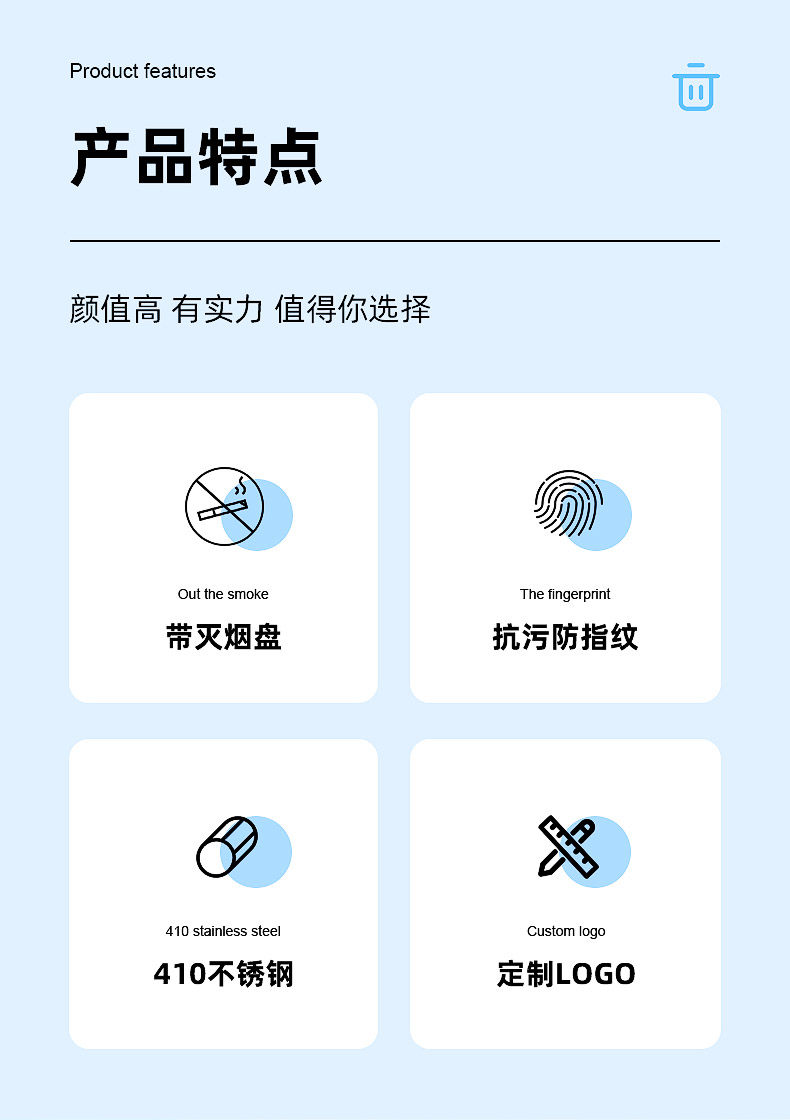 Product features

产品特点

颜值高 有实力 值得你选择

Out the smoke

带灭烟盘

The fingerprint

抗污防指纹

410 stainless steel

410不锈钢

Custom logo

定制LOGO